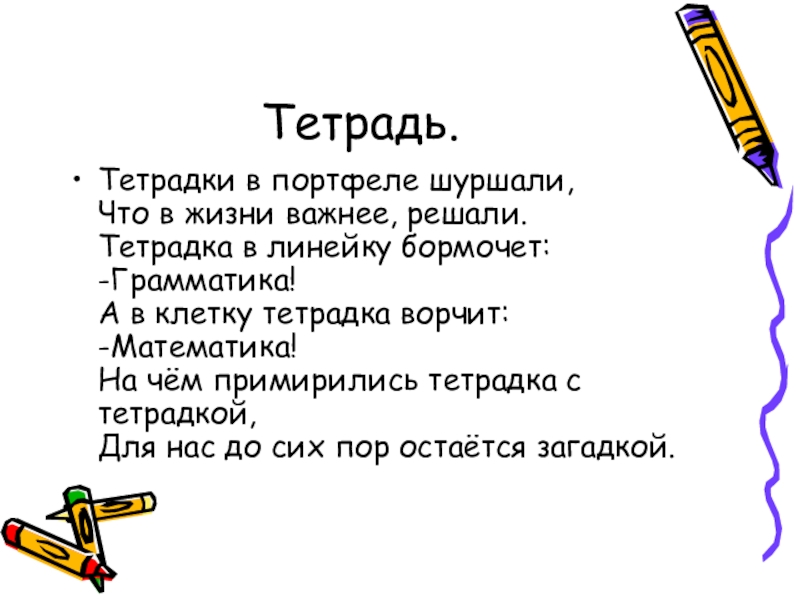 Тетрадь.

• Тетрадки в портфеле шуршали,
Что в жизни важнее, решали.
Тетрадка в линейку бормочет:
-Грамматика!
А в клетку тетрадка ворчит:
-Математика!
На чём примирились тетрадка с тетрадкой,
Для нас до сих пор остаётся загадкой.